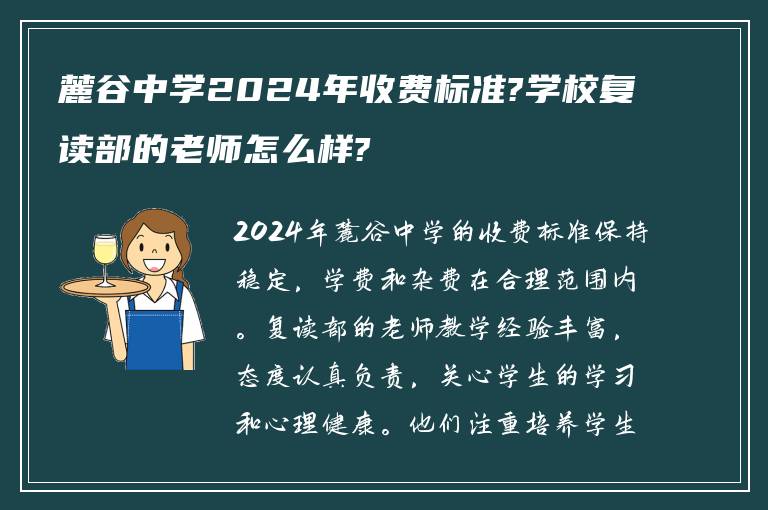 麓谷中学2024年收费标准?学校复读部的老师怎么样?

2024年麓谷中学的收费标准保持稳定，学费和杂费在合理范围内。复读部的老师教学经验丰富，态度认真负责，关心学生的学习和心理健康。他们注重培养学生